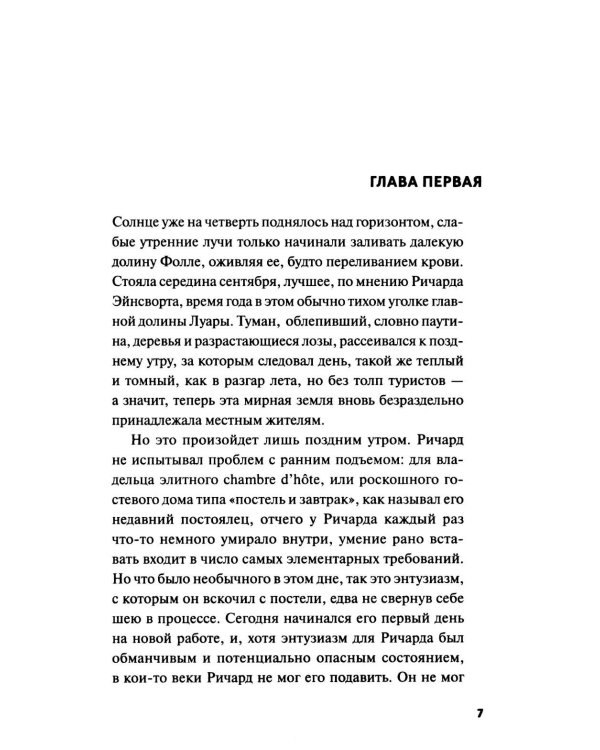 ГЛАВА ПЕРВАЯ

Солнце уже на четверть поднялось над горизонтом, слабые утренние лучи только начинали заливать далекую долину Фолле, оживляя ее, будто переливанием крови. Стояла середина сентября, лучшее, по мнению Ричарда Эйнсворта, время года в этом обычно тихом уголке главной долины Луары. Туман, облепивший, словно паутина, деревья и разрастающиеся лозы, рассеивался к позднему утру, за которым следовал день, такой же теплый и томный, как в разгар лета, но без толп туристов — а значит, теперь эта мирная земля вновь безраздельно принадлежала местным жителям.

Но это произойдет лишь поздним утром. Ричард не испытывал проблем с ранним подъемом: для владельца элитного chambre d'hôte, или роскошного гостевого дома типа «постель и завтрак», как называл его недавний постоялец, отчего у Ричарда каждый раз что-то немного умирало внутри, умение рано вставать входит в число самых элементарных требований. Но что было необычного в этом дне, так это энтузиазм, с которым он вскочил с постели, едва не свернув себе шею в процессе. Сегодня начинался его первый день на новой работе, и, хотя энтузиазм для Ричарда был обманчивым и потенциально опасным состоянием, в кои-то веки Ричард не мог его подавить. Он не мог

7